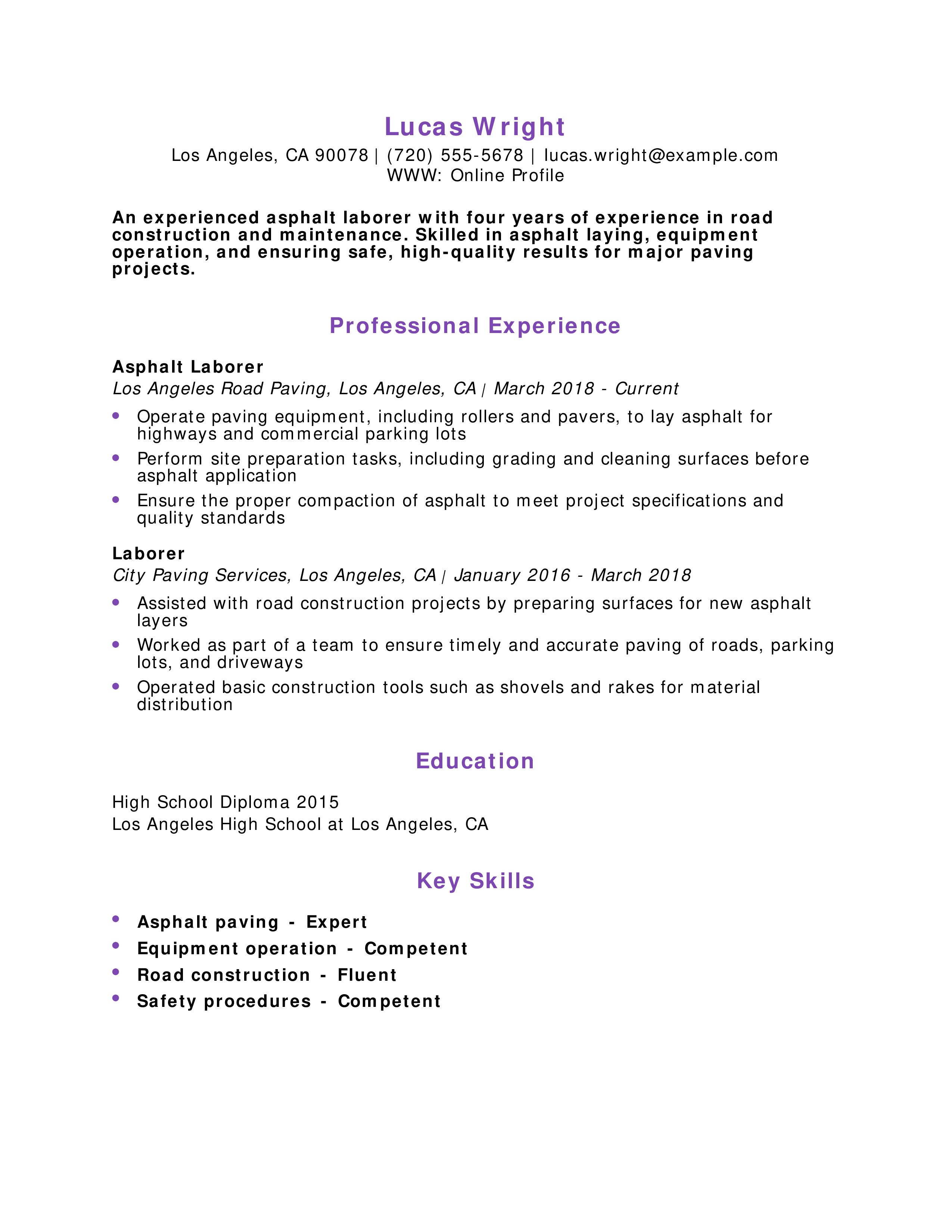 Lucas Wright
Los Angeles, CA 90078 | (720) 555-5678 | lucas.wright@example.com
WWW: Online Profile

An experienced asphalt laborer with four years of experience in road construction and maintenance. Skilled in asphalt laying, equipment operation, and ensuring safe, high-quality results for major paving projects.

Professional Experience

Asphalt Laborer
Los Angeles Road Paving, Los Angeles, CA | March 2018 - Current

- Operate paving equipment, including rollers and pavers, to lay asphalt for highways and commercial parking lots
- Perform site preparation tasks, including grading and cleaning surfaces before asphalt application
- Ensure the proper compaction of asphalt to meet project specifications and quality standards

Laborer
City Paving Services, Los Angeles, CA | January 2016 - March 2018

- Assisted with road construction projects by preparing surfaces for new asphalt layers
- Worked as part of a team to ensure timely and accurate paving of roads, parking lots, and driveways
- Operated basic construction tools such as shovels and rakes for material distribution

Education

High School Diploma 2015
Los Angeles High School at Los Angeles, CA

Key Skills

- Asphalt paving - Expert
- Equipment operation - Competent
- Road construction - Fluent
- Safety procedures - Competent